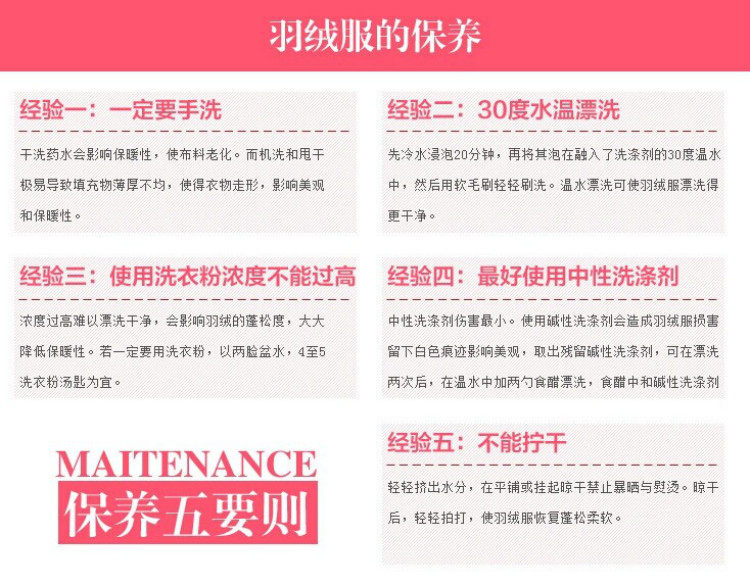 羽绒服的保养

经验一：一定要手洗

干洗药水会影响保暖性，使布料老化。而机洗和甩干极易导致填充物薄厚不均，使得衣物走形，影响美观和保暖性。

经验三：使用洗衣粉浓度不能过高

浓度过高难以漂洗干净，会影响羽绒的蓬松度，大大降低保暖性。若一定要用洗衣粉，以两脸盆水，4至5洗衣粉汤匙为宜。

MAITENANCE
保养五要则

经验二：30度水温漂洗

先冷水浸泡20分钟，再将其泡在融入了洗涤剂的30度温水中，然后用软毛刷轻轻刷洗。温水漂洗可使羽绒服漂洗得更干净。

经验四：最好使用中性洗涤剂

中性洗涤剂伤害最小。使用碱性洗涤剂会造成羽绒服损害留下白色痕迹影响美观，取出残留碱性洗涤剂，可在漂洗两次后，在温水中加两勺食醋漂洗，食醋中和碱性洗涤剂

经验五：不能拧干

轻轻挤出水分，在平铺或挂起晾干禁止暴晒与熨烫。晾干后，轻轻拍打，使羽绒服恢复蓬松柔软。